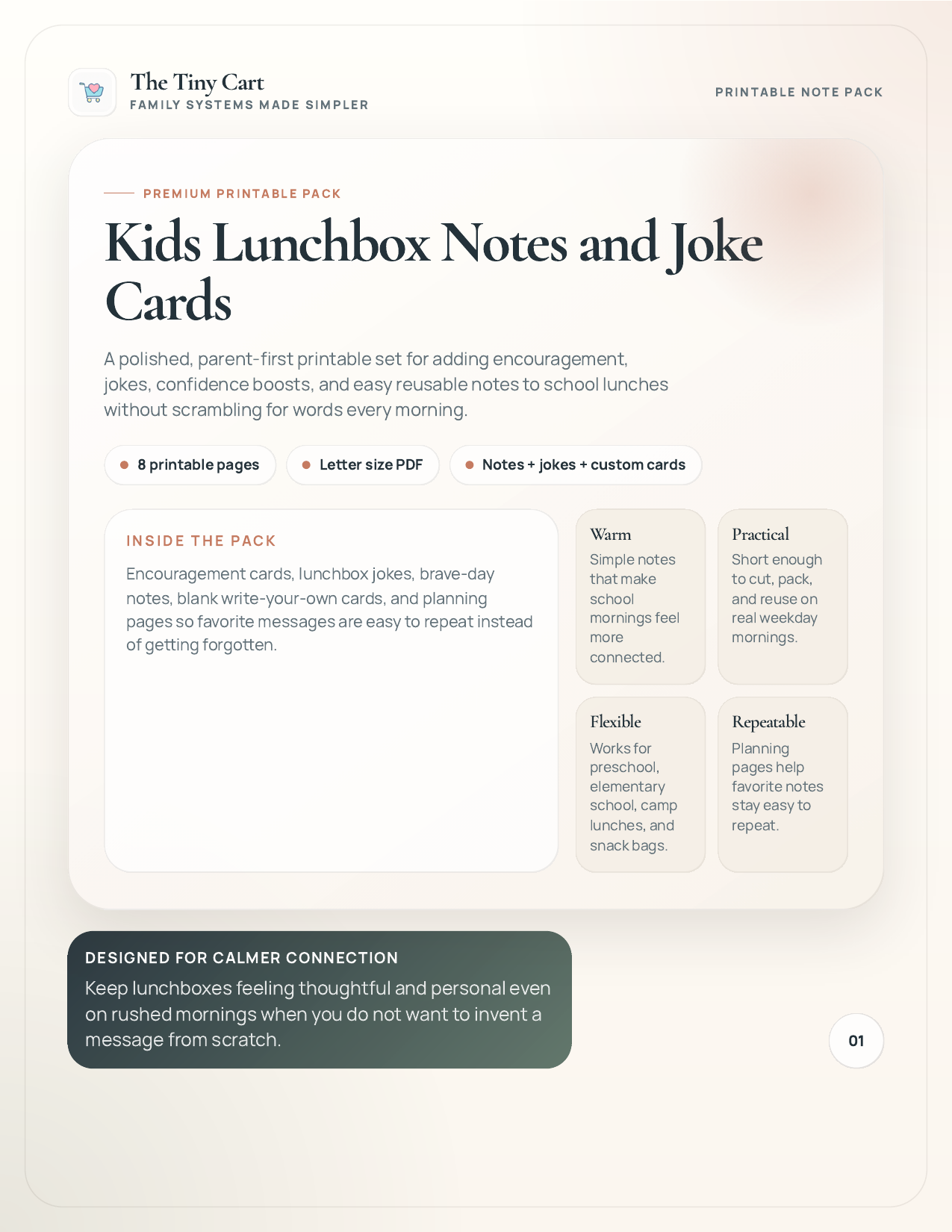 The Tiny Cart
FAMILY SYSTEMS MADE SIMPLER

PRINTABLE NOTE PACK

PREMIUM PRINTABLE PACK

Kids Lunchbox Notes and Joke Cards

A polished, parent-first printable set for adding encouragement, jokes, confidence boosts, and easy reusable notes to school lunches without scrambling for words every morning.

8 printable pages

Letter size PDF

Notes + jokes + custom cards

INSIDE THE PACK

Encouragement cards, lunchbox jokes, brave-day notes, blank write-your-own cards, and planning pages so favorite messages are easy to repeat instead of getting forgotten.

Warm

Simple notes that make school mornings feel more connected.

Practical

Short enough to cut, pack, and reuse on real weekday mornings.

Flexible

Works for preschool, elementary school, camp lunches, and snack bags.

Repeatable

Planning pages help favorite notes stay easy to repeat.

DESIGNED FOR CALMER CONNECTION

Keep lunchboxes feeling thoughtful and personal even on rushed mornings when you do not want to invent a message from scratch.

01